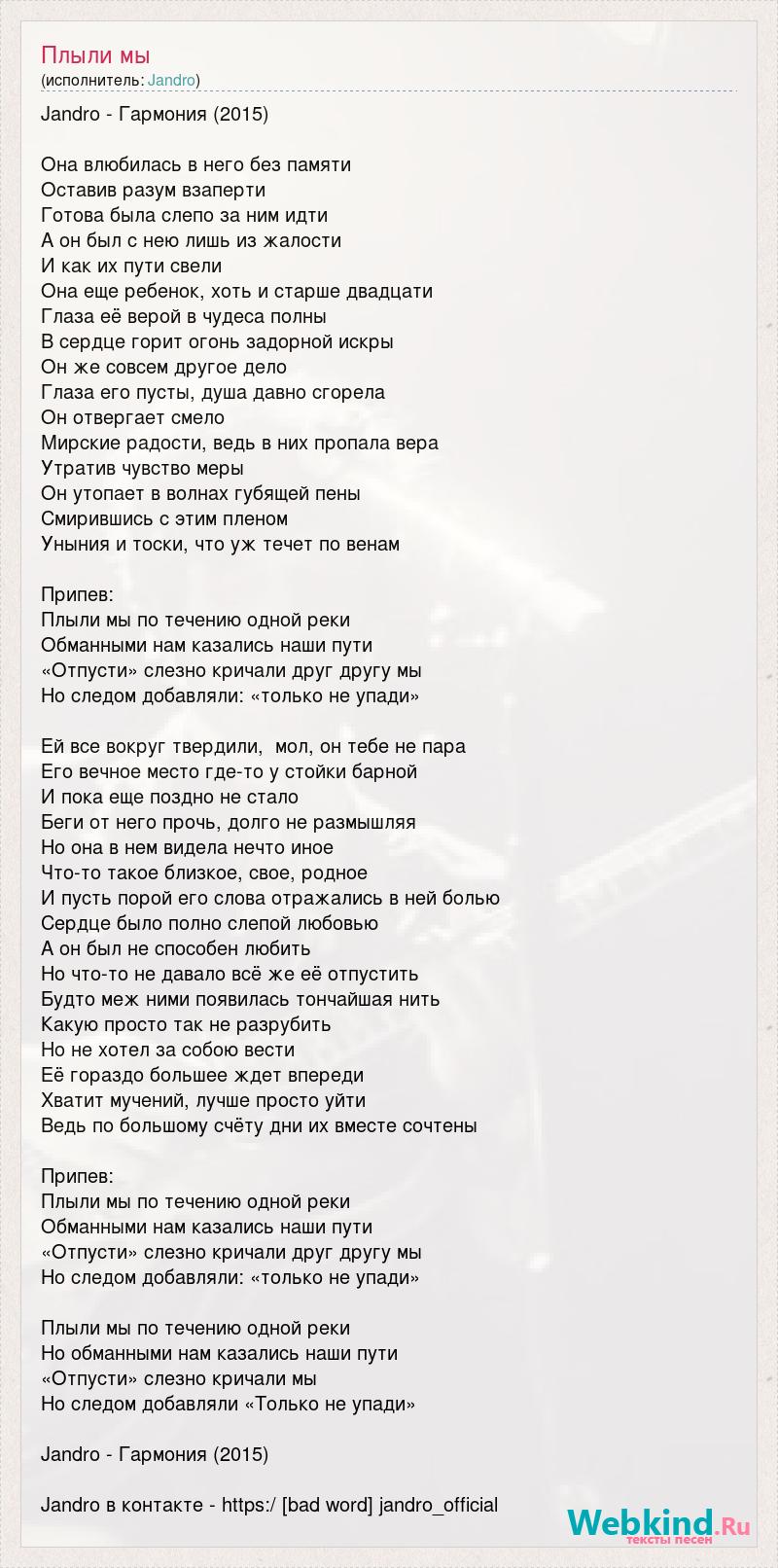 Плыли мы
(исполнитель: Jandro)

Jandro - Гармония (2015)

Она влюбилась в него без памяти
Оставив разум взаперти
Готова была слепо за ним идти
А он был с нею лишь из жалости
И как их пути свели
Она еще ребенок, хоть и старше двадцати
Глаза её верой в чудеса полны
В сердце горит огонь задорной искры
Он же совсем другое дело
Глаза его пусты, душа давно сгорела
Он отвергает смело
Мирские радости, ведь в них пропала вера
Утратив чувство меры
Он утопает в волнах губящей пены
Смирившись с этим пленом
Уныния и тоски, что уж течет по венам

Припев:
Плыли мы по течению одной реки
Обманными нам казались наши пути
«Отпусти» слезно кричали друг другу мы
Но следом добавляли: «только не упади»

Ей все вокруг твердили, мол, он тебе не пара
Его вечное место где-то у стойки барной
И пока еще поздно не стало
Беги от него прочь, долго не размышляя
Но она в нем видела нечто иное
Что-то такое близкое, свое, родное
И пусть порой его слова отражались в ней болью
Сердце было полно слепой любовью
А он был не способен любить
Но что-то не давало всё же её отпустить
Будто меж ними появилась тончайшая нить
Какую просто так не разрубить
Но не хотел за собою вести
Её гораздо большее ждет впереди
Хватит мучений, лучше просто уйти
Ведь по большому счёту дни их вместе сочтены

Припев:
Плыли мы по течению одной реки
Обманными нам казались наши пути
«Отпусти» слезно кричали друг другу мы
Но следом добавляли: «только не упади»

Плыли мы по течению одной реки
Но обманными нам казались наши пути
«Отпусти» слезно кричали мы
Но следом добавляли «Только не упади»

Jandro - Гармония (2015)

Jandro в контакте - https:/ [bad word] jandro_official

Webkind.Ru
тексты песен